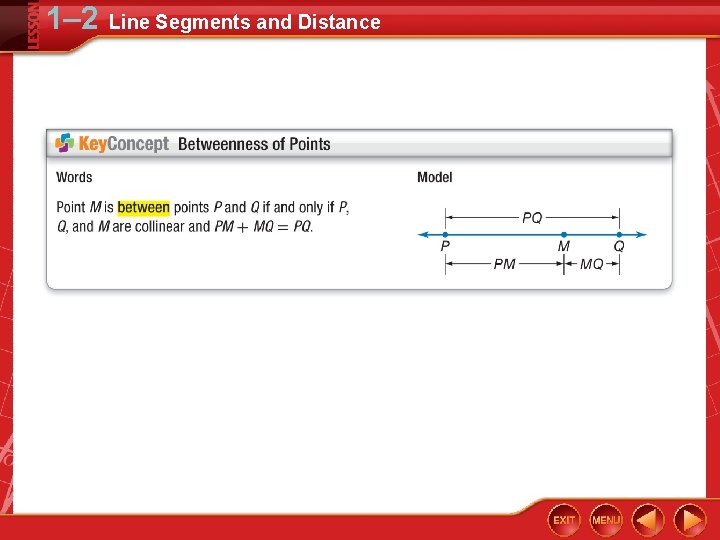 LESSON 1–2 Line Segments and Distance

KeyConcept Betweenness of Points

Words

Point $M$ is between points $P$ and $Q$ if and only if $P$, $Q$, and $M$ are collinear and $PM + MQ = PQ$.

Model

$PQ$

$P$ $M$ $Q$

$PM$ $MQ$

EXIT MENU